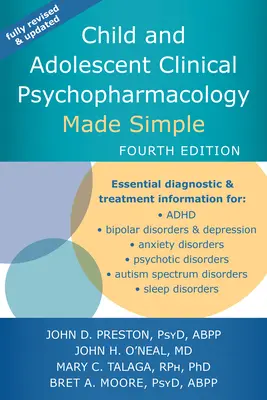 fully revised & updated

Child and Adolescent Clinical Psychopharmacology Made Simple

FOURTH EDITION

Essential diagnostic & treatment information for:
• ADHD
• bipolar disorders & depression
• anxiety disorders
• psychotic disorders
• autism spectrum disorders
• sleep disorders

JOHN D. PRESTON, PsyD, ABPP
JOHN H. O'NEAL, MD
MARY C. TALAGA, RPh, PhD
BRET A. MOORE, PsyD, ABPP